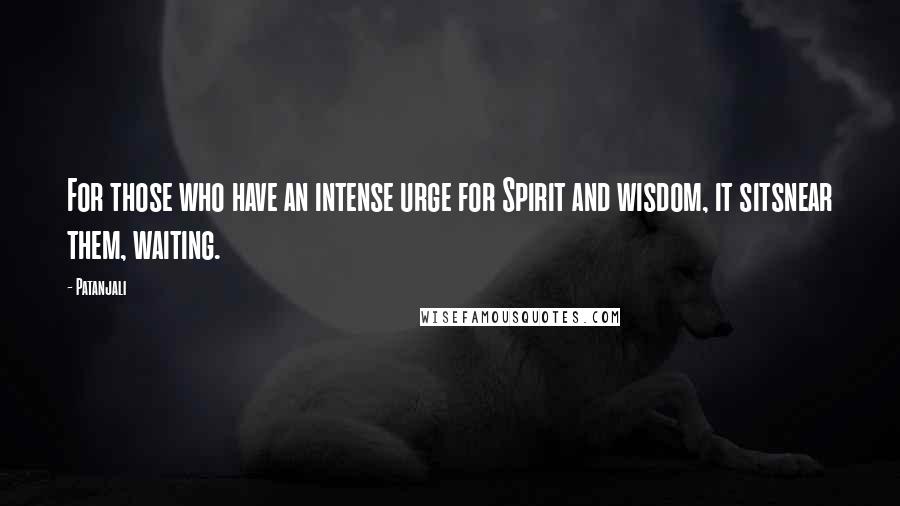 For those who have an intense urge for Spirit and wisdom, it sitsnear them, waiting.

- Patanjali

WISEFAMOUSQUOTES.COM